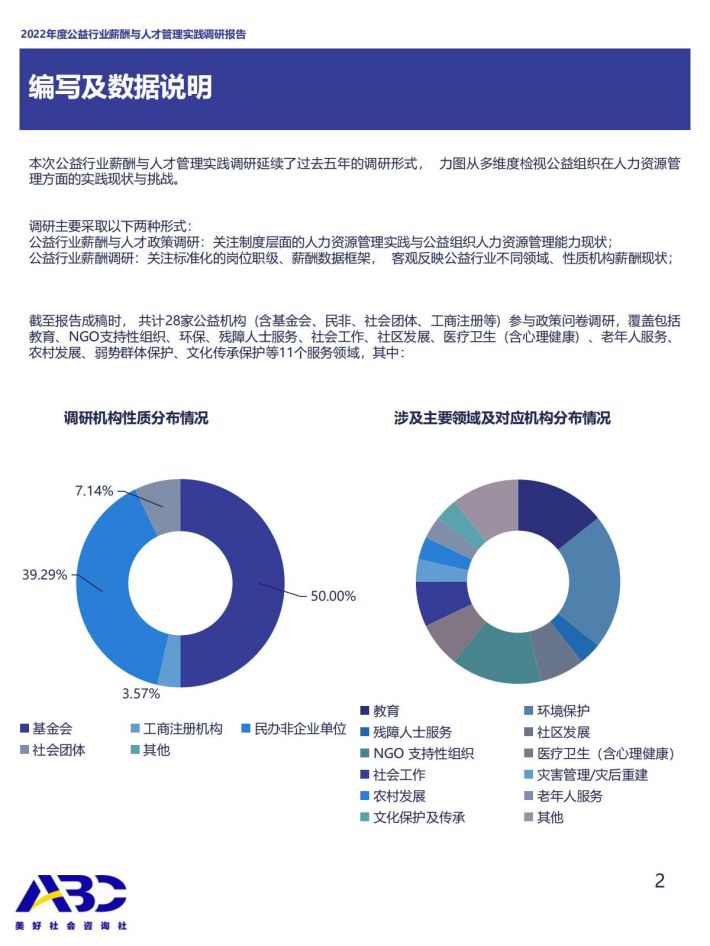 2022年度公益行业薪酬与人才管理实践调研报告

编写及数据说明

本次公益行业薪酬与人才管理实践调研延续了过去五年的调研形式， 力图从多维度检视公益组织在人力资源管理方面的实践现状与挑战。

调研主要采取以下两种形式：
公益行业薪酬与人才政策调研：关注制度层面的人力资源管理实践与公益组织人力资源管理能力现状；
公益行业薪酬调研：关注标准化的岗位职级、薪酬数据框架， 客观反映公益行业不同领域、性质机构薪酬现状；

截至报告成稿时， 共计28家公益机构（含基金会、民非、社会团体、工商注册等）参与政策问卷调研，覆盖包括教育、NGO支持性组织、环保、残障人士服务、社会工作、社区发展、医疗卫生（含心理健康）、老年人服务、农村发展、弱势群体保护、文化传承保护等11个服务领域，其中：

调研机构性质分布情况

7.14%
39.29%
50.00%
3.57%

基金会
工商注册机构
民办非企业单位
社会团体
其他

涉及主要领域及对应机构分布情况

教育
环境保护
残障人士服务
社区发展
NGO 支持性组织
医疗卫生（含心理健康）
社会工作
灾害管理/灾后重建
农村发展
老年人服务
文化保护及传承
其他

ABC
美好社会咨询社

2